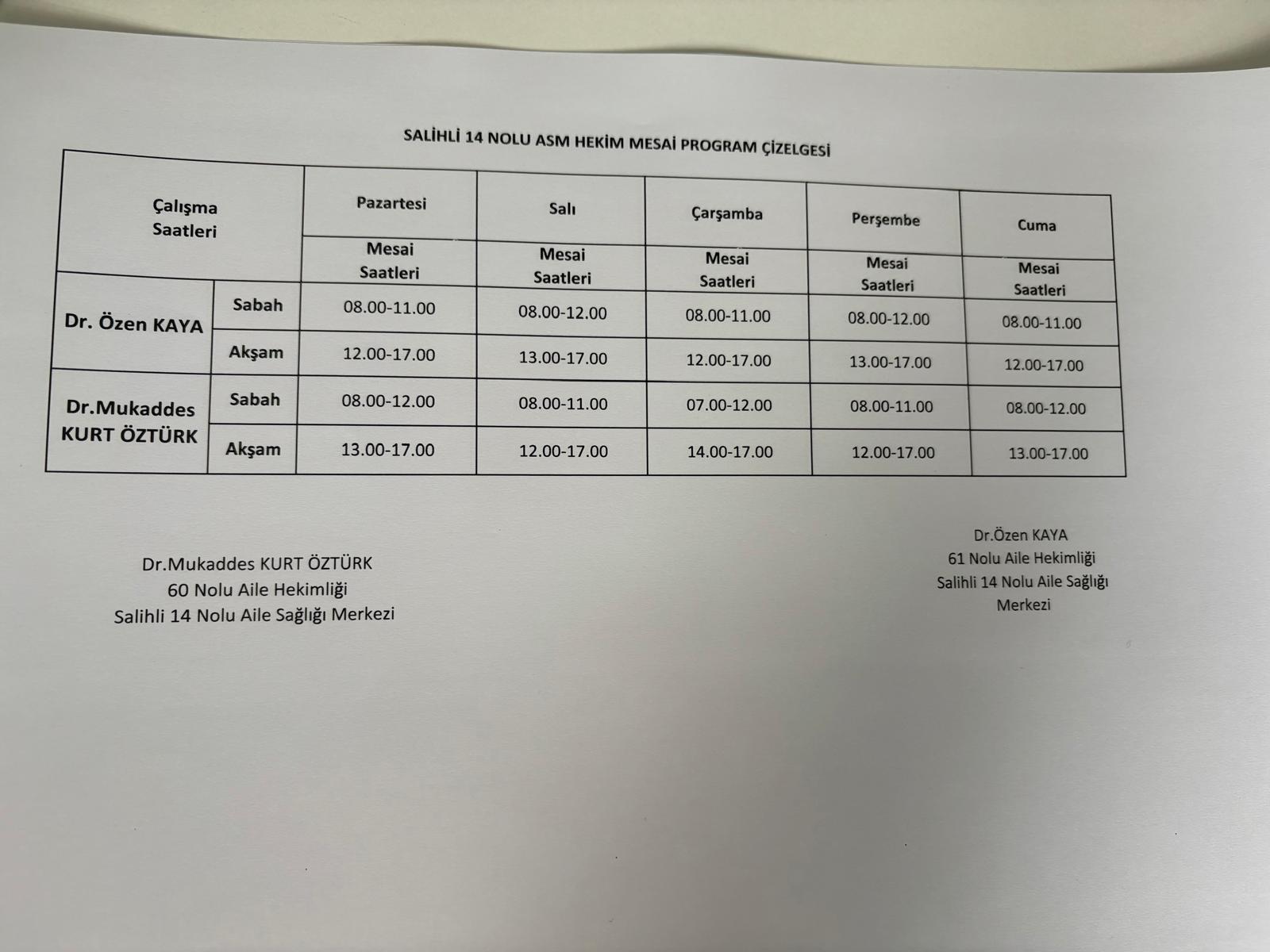 SALİHLİ 14 NOLU ASM HEKİM MESAİ PROGRAM ÇİZELGESİ

| Çalışma Saatleri | | Pazartesi | Salı | Çarşamba | Perşembe | Cuma |
|---|---|---|---|---|---|---|
| | | Mesai Saatleri | Mesai Saatleri | Mesai Saatleri | Mesai Saatleri | Mesai Saatleri |
| Dr. Özen KAYA | Sabah | 08.00-11.00 | 08.00-12.00 | 08.00-11.00 | 08.00-12.00 | 08.00-11.00 |
| | Akşam | 12.00-17.00 | 13.00-17.00 | 12.00-17.00 | 13.00-17.00 | 12.00-17.00 |
| Dr.Mukaddes KURT ÖZTÜRK | Sabah | 08.00-12.00 | 08.00-11.00 | 07.00-12.00 | 08.00-11.00 | 08.00-12.00 |
| | Akşam | 13.00-17.00 | 12.00-17.00 | 14.00-17.00 | 12.00-17.00 | 13.00-17.00 |

Dr.Mukaddes KURT ÖZTÜRK
60 Nolu Aile Hekimliği
Salihli 14 Nolu Aile Sağlığı Merkezi

Dr.Özen KAYA
61 Nolu Aile Hekimliği
Salihli 14 Nolu Aile Sağlığı Merkezi